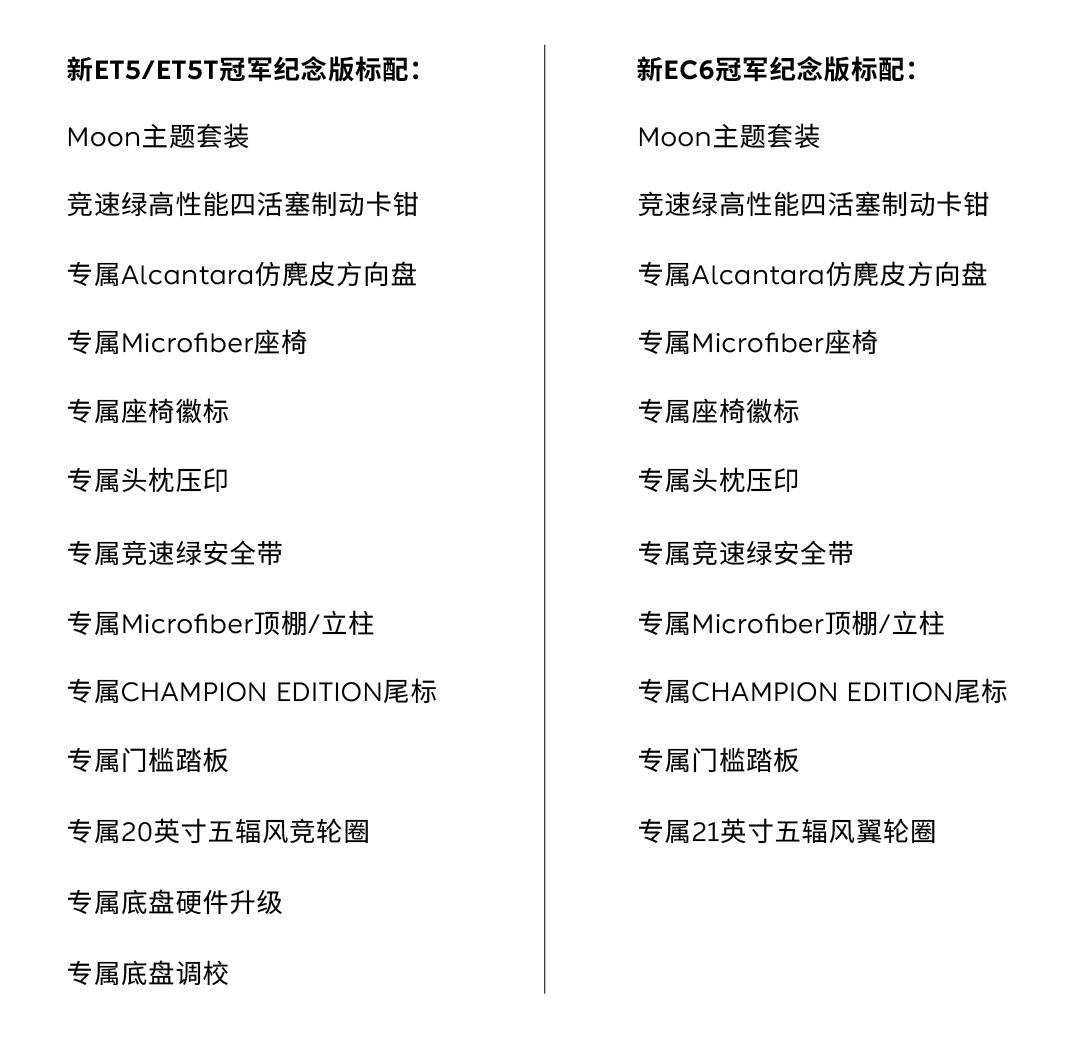 新ET5/ET5T冠军纪念版标配：

Moon主题套装

竞速绿高性能四活塞制动卡钳

专属Alcantara仿麂皮方向盘

专属Microfiber座椅

专属座椅徽标

专属头枕压印

专属竞速绿安全带

专属Microfiber顶棚/立柱

专属CHAMPION EDITION尾标

专属门槛踏板

专属20英寸五辐风竞轮圈

专属底盘硬件升级

专属底盘调校

新EC6冠军纪念版标配：

Moon主题套装

竞速绿高性能四活塞制动卡钳

专属Alcantara仿麂皮方向盘

专属Microfiber座椅

专属座椅徽标

专属头枕压印

专属竞速绿安全带

专属Microfiber顶棚/立柱

专属CHAMPION EDITION尾标

专属门槛踏板

专属21英寸五辐风翼轮圈